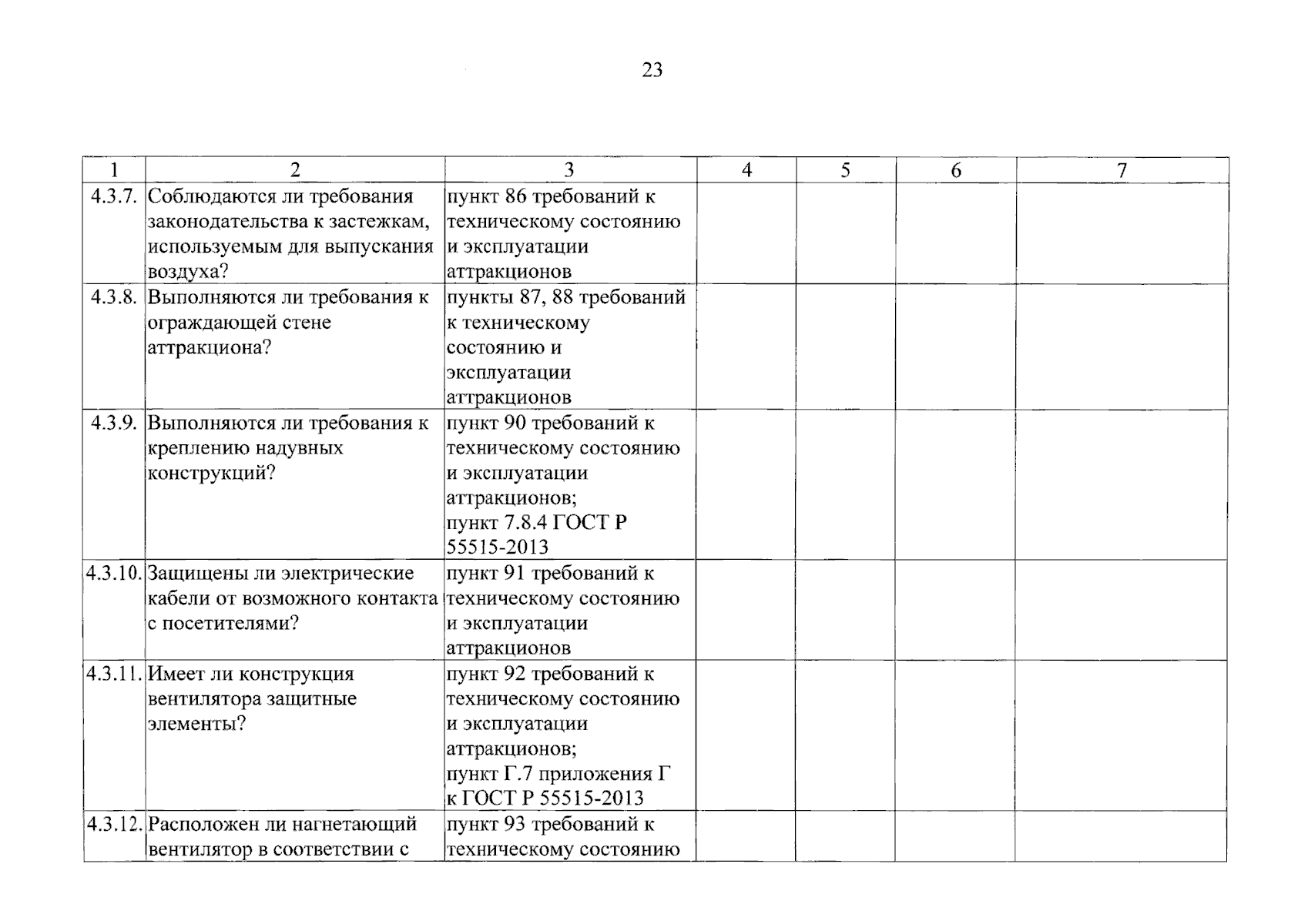 23

| 1 | 2 | 3 | 4 | 5 | 6 | 7 |
|---|---|---|---|---|---|---|
| 4.3.7. | Соблюдаются ли требования законодательства к застежкам, используемым для выпускания воздуха? | пункт 86 требований к техническому состоянию и эксплуатации аттракционов | | | | |
| 4.3.8. | Выполняются ли требования к ограждающей стене аттракциона? | пункты 87, 88 требований к техническому состоянию и эксплуатации аттракционов | | | | |
| 4.3.9. | Выполняются ли требования к креплению надувных конструкций? | пункт 90 требований к техническому состоянию и эксплуатации аттракционов; пункт 7.8.4 ГОСТ Р 55515-2013 | | | | |
| 4.3.10. | Защищены ли электрические кабели от возможного контакта с посетителями? | пункт 91 требований к техническому состоянию и эксплуатации аттракционов | | | | |
| 4.3.11. | Имеет ли конструкция вентилятора защитные элементы? | пункт 92 требований к техническому состоянию и эксплуатации аттракционов; пункт Г.7 приложения Г к ГОСТ Р 55515-2013 | | | | |
| 4.3.12. | Расположен ли нагнетающий вентилятор в соответствии с | пункт 93 требований к техническому состоянию | | | | |